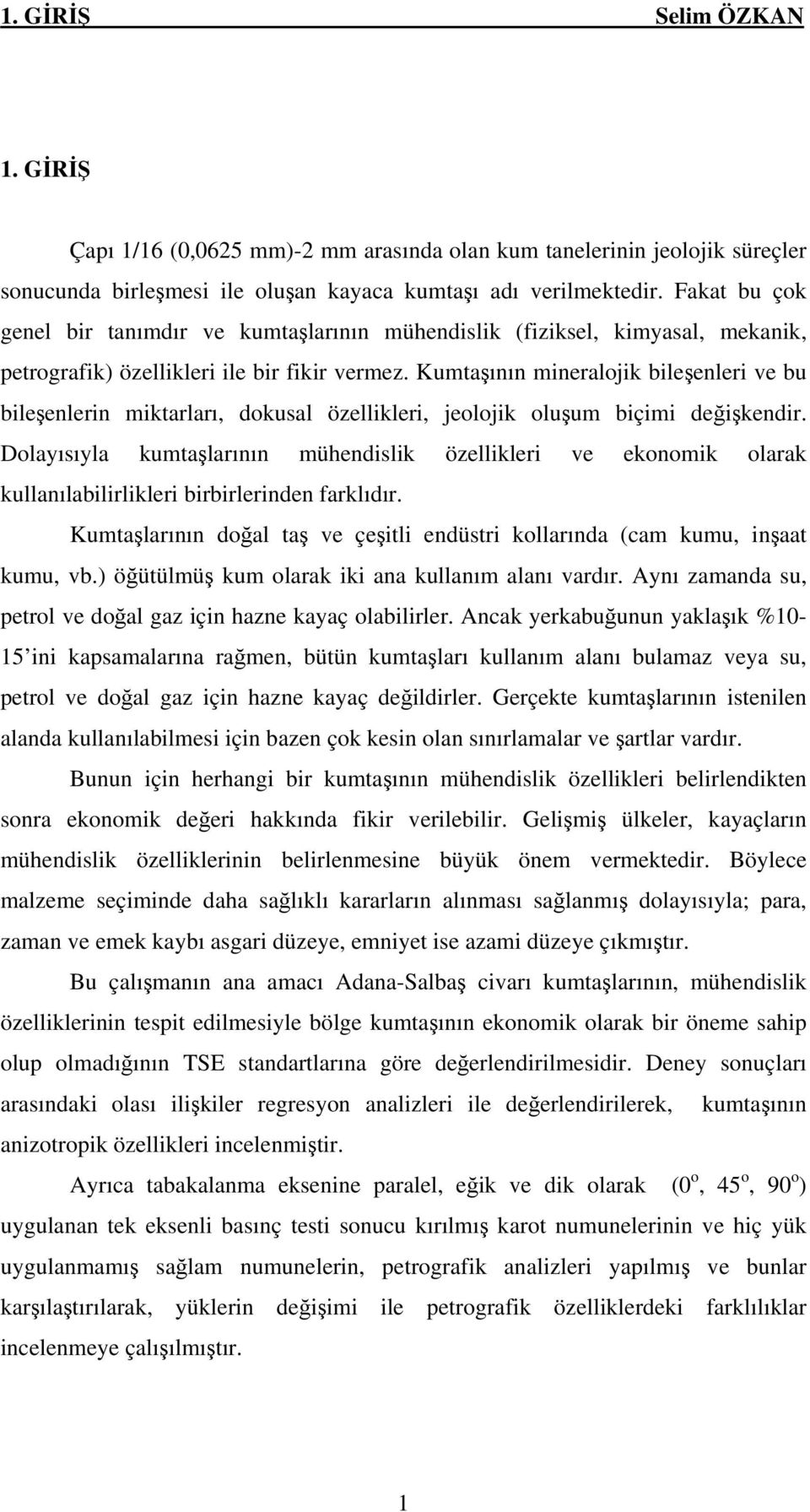 1. GİRİŞ Selim ÖZKAN

1. GİRİŞ

Çapı 1/16 (0,0625 mm)-2 mm arasında olan kum tanelerinin jeolojik süreçler sonucunda birleşmesi ile oluşan kayaca kumtaşı adı verilmektedir. Fakat bu çok genel bir tanımdır ve kumtaşlarının mühendislik (fiziksel, kimyasal, mekanik, petrografik) özellikleri ile bir fikir vermez. Kumtaşının mineralojik bileşenleri ve bu bileşenlerin miktarları, dokusal özellikleri, jeolojik oluşum biçimi değişkendir. Dolayısıyla kumtaşlarının mühendislik özellikleri ve ekonomik olarak kullanılabilirlikleri birbirlerinden farklıdır.

Kumtaşlarının doğal taş ve çeşitli endüstri kollarında (cam kumu, inşaat kumu, vb.) öğütülmüş kum olarak iki ana kullanım alanı vardır. Aynı zamanda su, petrol ve doğal gaz için hazne kayaç olabilirler. Ancak yerkabuğunun yaklaşık %10-15'ini kapsamalarına rağmen, bütün kumtaşları kullanım alanı bulamaz veya su, petrol ve doğal gaz için hazne kayaç değildirler. Gerçekte kumtaşlarının istenilen alanda kullanılabilmesi için bazen çok kesin olan sınırlamalar ve şartlar vardır.

Bunun için herhangi bir kumtaşının mühendislik özellikleri belirlendikten sonra ekonomik değeri hakkında fikir verilebilir. Gelişmiş ülkeler, kayaçların mühendislik özelliklerinin belirlenmesine büyük önem vermektedir. Böylece malzeme seçiminde daha sağlıklı kararların alınması sağlanmış dolayısıyla; para, zaman ve emek kaybı asgari düzeye, emniyet ise azami düzeye çıkmıştır.

Bu çalışmanın ana amacı Adana-Salbaş civarı kumtaşlarının, mühendislik özelliklerinin tespit edilmesiyle bölge kumtaşının ekonomik olarak bir öneme sahip olup olmadığının TSE standartlarına göre değerlendirilmesidir. Deney sonuçları arasındaki olası ilişkiler regresyon analizleri ile değerlendirilerek, kumtaşının anizotropik özellikleri incelenmiştir.

Ayrıca tabakalanma eksenine paralel, eğik ve dik olarak ($0^o$, $45^o$, $90^o$) uygulanan tek eksenli basınç testi sonucu kırılmış karot numunelerinin ve hiç yük uygulanmamış sağlam numunelerin, petrografik analizleri yapılmış ve bunlar karşılaştırılarak, yüklerin değişimi ile petrografik özelliklerdeki farklılıklar incelenmeye çalışılmıştır.

1